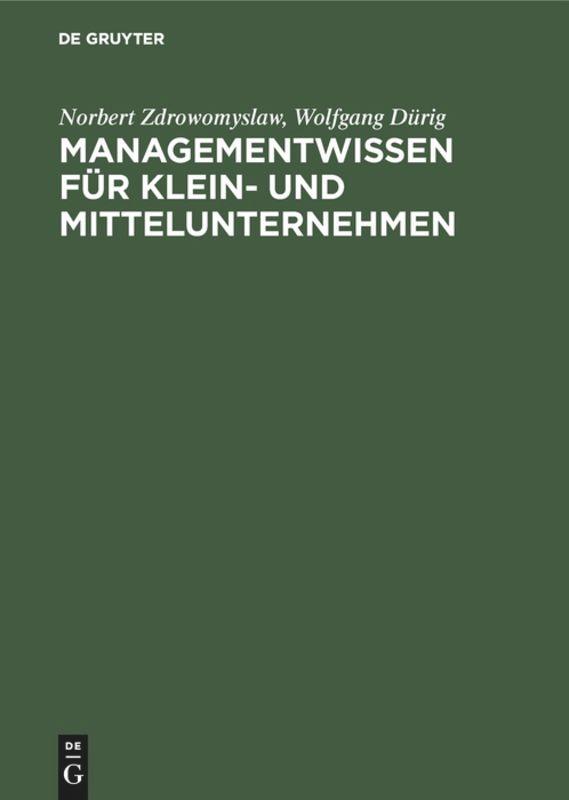 DE GRUYTER

Norbert Zdrowomyslaw, Wolfgang Dürig

MANAGEMENTWISSEN FÜR KLEIN- UND MITTELUNTERNEHMEN

DE
G